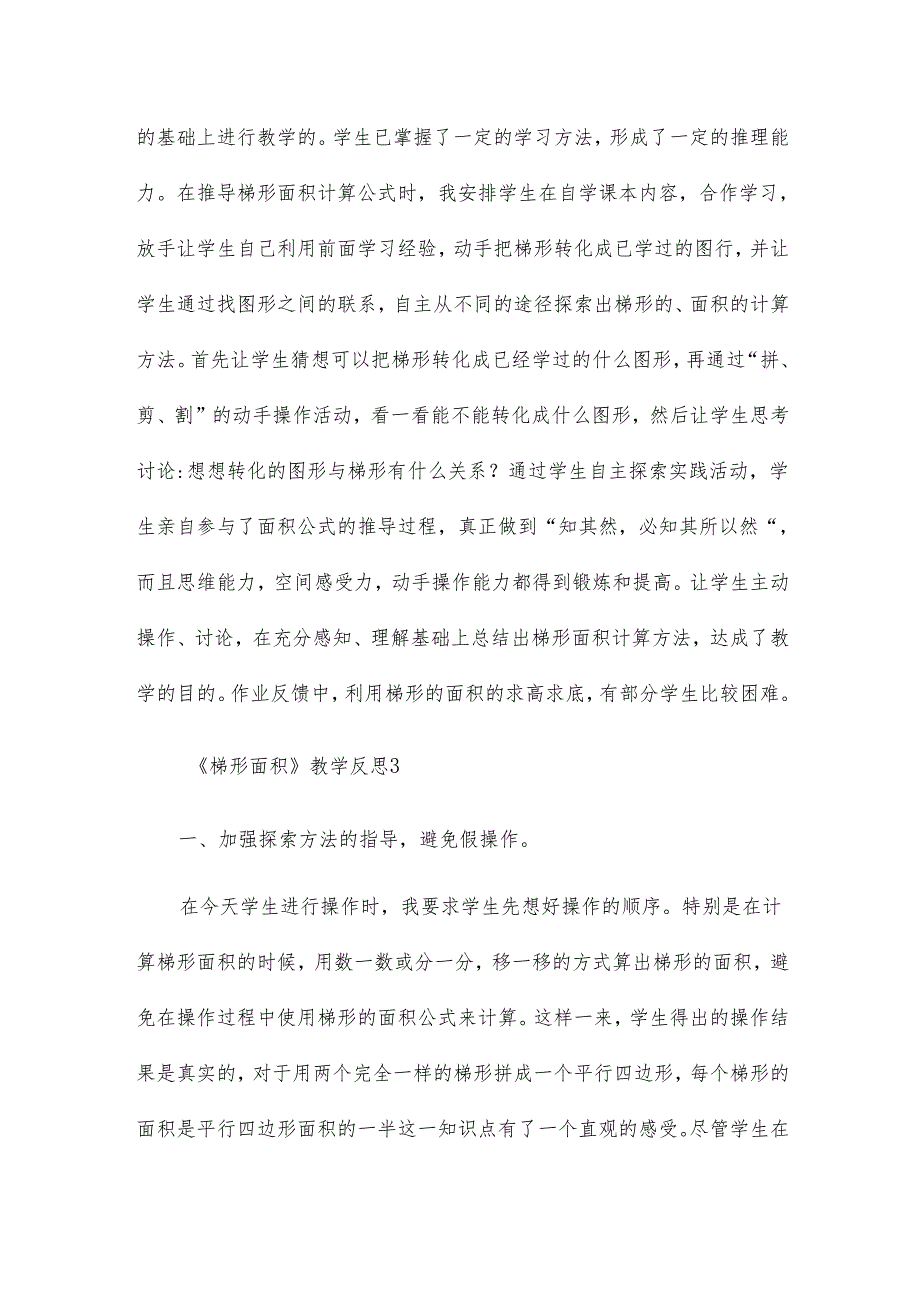 的基础上进行教学的。学生已掌握了一定的学习方法，形成了一定的推理能力。在推导梯形面积计算公式时，我安排学生在自学课本内容，合作学习，放手让学生自己利用前面学习经验，动手把梯形转化成已学过的图行，并让学生通过找图形之间的联系，自主从不同的途径探索出梯形的、面积的计算方法。首先让学生猜想可以把梯形转化成已经学过的什么图形，再通过“拼、剪、割”的动手操作活动，看一看能不能转化成什么图形，然后让学生思考讨论:想想转化的图形与梯形有什么关系？通过学生自主探索实践活动，学生亲自参与了面积公式的推导过程，真正做到“知其然，必知其所以然“，而且思维能力，空间感受力，动手操作能力都得到锻炼和提高。让学生主动操作、讨论，在充分感知、理解基础上总结出梯形面积计算方法，达成了教学的目的。作业反馈中，利用梯形的面积的求高求底，有部分学生比较困难。

《梯形面积》教学反思3

一、加强探索方法的指导，避免假操作。

在今天学生进行操作时，我要求学生先想好操作的顺序。特别是在计算梯形面积的时候，用数一数或分一分，移一移的方式算出梯形的面积，避免在操作过程中使用梯形的面积公式来计算。这样一来，学生得出的操作结果是真实的，对于用两个完全一样的梯形拼成一个平行四边形，每个梯形的面积是平行四边形面积的一半这一知识点有了一个直观的感受。尽管学生在